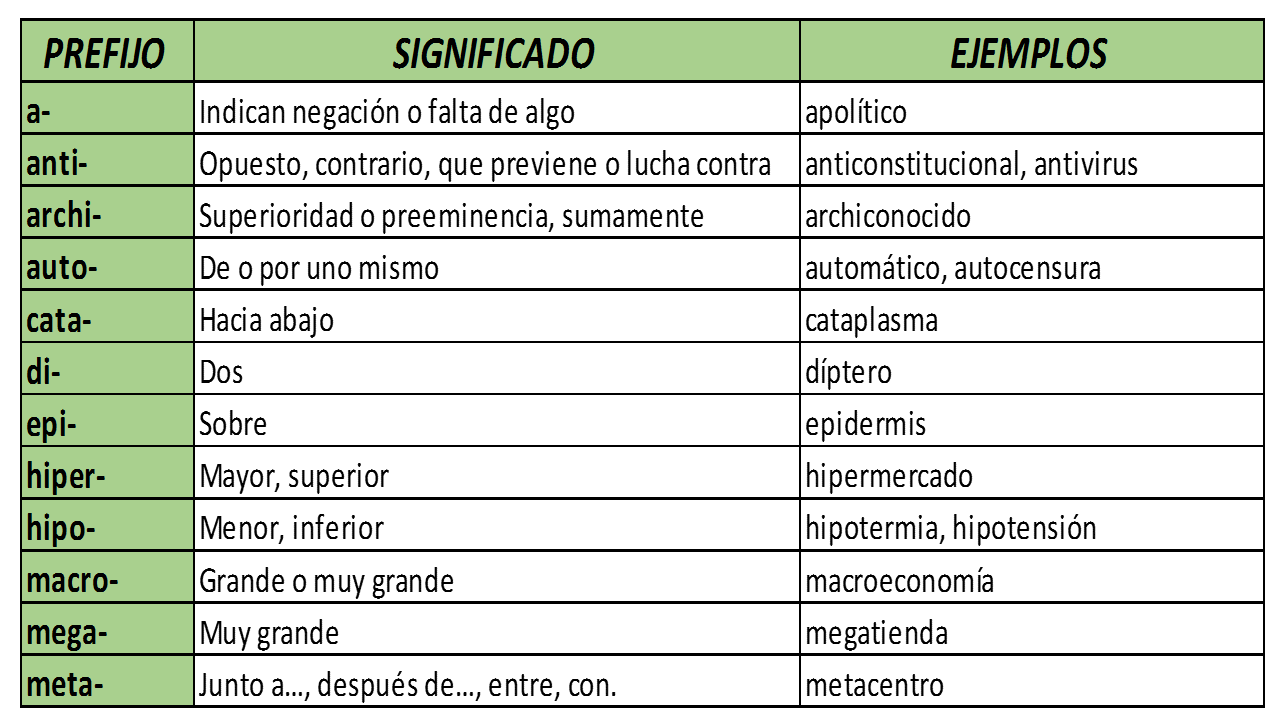 | PREFIJO | SIGNIFICADO | EJEMPLOS |
|---|---|---|
| a- | Indican negación o falta de algo | apolítico |
| anti- | Opuesto, contrario, que previene o lucha contra | anticonstitucional, antivirus |
| archi- | Superioridad o preeminencia, sumamente | archiconocido |
| auto- | De o por uno mismo | automático, autocensura |
| cata- | Hacia abajo | cataplasma |
| di- | Dos | díptero |
| epi- | Sobre | epidermis |
| hiper- | Mayor, superior | hipermercado |
| hipo- | Menor, inferior | hipotermia, hipotensión |
| macro- | Grande o muy grande | macroeconomía |
| mega- | Muy grande | megatienda |
| meta- | Junto a..., después de..., entre, con. | metacentro |